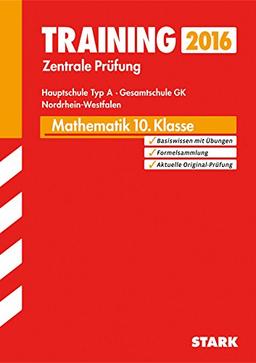 TRAINING 2016
Zentrale Prüfung

Hauptschule Typ A · Gesamtschule GK
Nordrhein-Westfalen

Mathematik 10. Klasse

✓ Basiswissen mit Übungen
✓ Formelsammlung
✓ Aktuelle Original-Prüfung

STARK